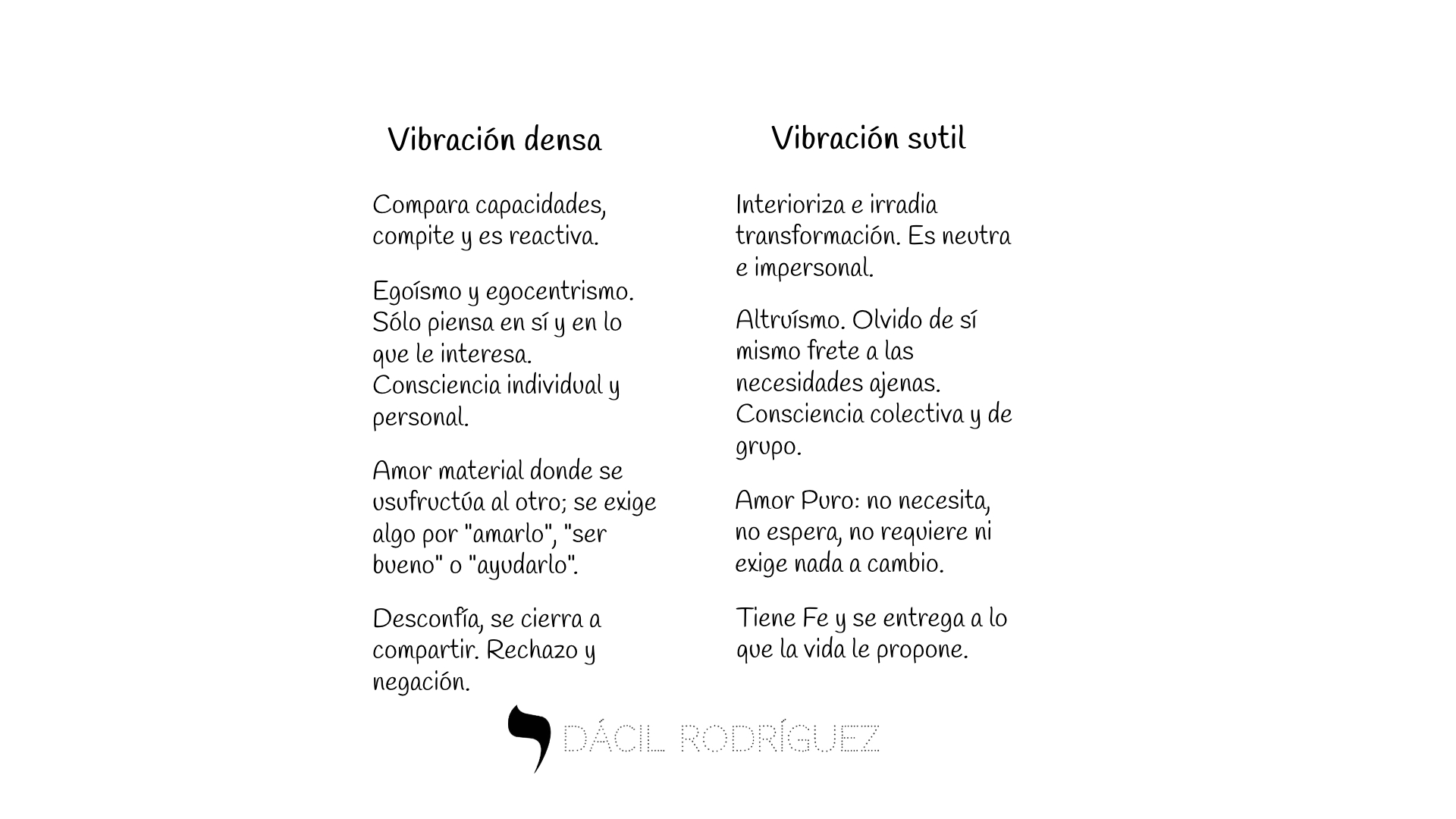 Vibración densa

Compara capacidades, compite y es reactiva.

Egoísmo y egocentrismo. Sólo piensa en sí y en lo que le interesa. Consciencia individual y personal.

Amor material donde se usufructúa al otro; se exige algo por "amarlo", "ser bueno" o "ayudarlo".

Desconfía, se cierra a compartir. Rechazo y negación.

Vibración sutil

Interioriza e irradia transformación. Es neutra e impersonal.

Altruísmo. Olvido de sí mismo frete a las necesidades ajenas. Consciencia colectiva y de grupo.

Amor Puro: no necesita, no espera, no requiere ni exige nada a cambio.

Tiene Fe y se entrega a lo que la vida le propone.

DÁCIL RODRÍGUEZ